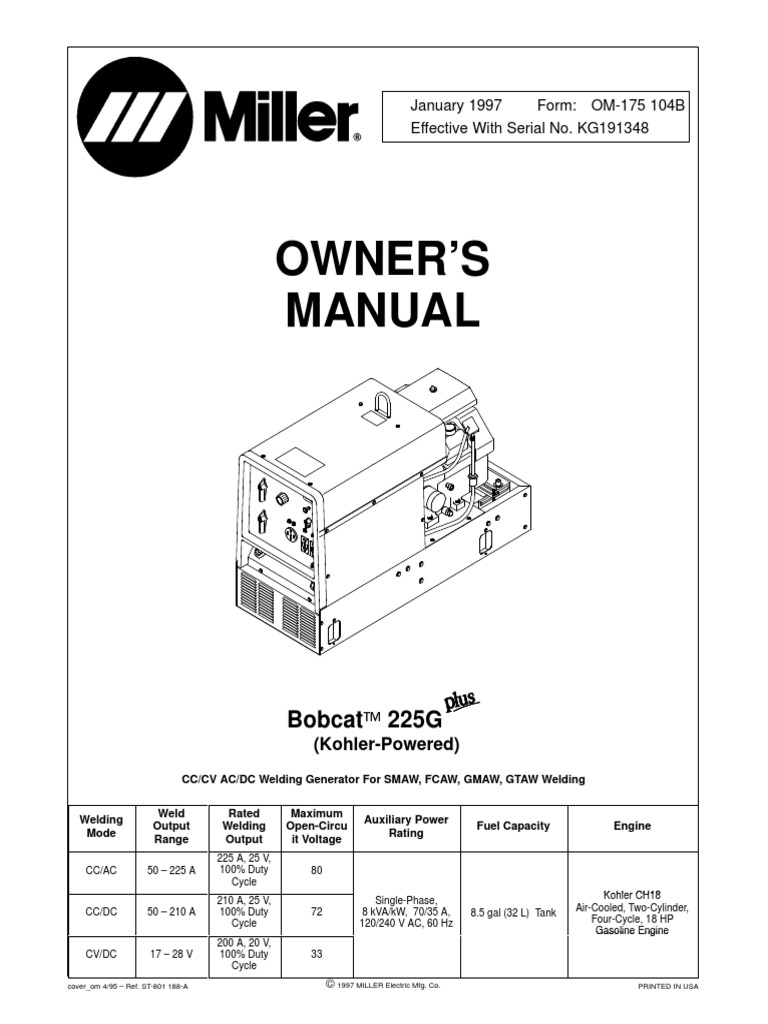 Miller®

January 1997 Form: OM-175 104B
Effective With Serial No. KG191348

OWNER'S MANUAL

Bobcat™ 225G plus
(Kohler-Powered)

CC/CV AC/DC Welding Generator For SMAW, FCAW, GMAW, GTAW Welding

| Welding Mode | Weld Output Range | Rated Welding Output | Maximum Open-Circuit Voltage | Auxiliary Power Rating | Fuel Capacity | Engine |
|---|---|---|---|---|---|---|
| CC/AC | 50 – 225 A | 225 A, 25 V, 100% Duty Cycle | 80 | Single-Phase, 8 kVA/kW, 70/35 A, 120/240 V AC, 60 Hz | 8.5 gal (32 L) Tank | Kohler CH18 Air-Cooled, Two-Cylinder, Four-Cycle, 18 HP Gasoline Engine |
| CC/DC | 50 – 210 A | 210 A, 25 V, 100% Duty Cycle | 72 | | | |
| CV/DC | 17 – 28 V | 200 A, 20 V, 100% Duty Cycle | 33 | | | |

cover_om 4/95 – Ref. ST-801 188-A © 1997 MILLER Electric Mfg. Co. PRINTED IN USA